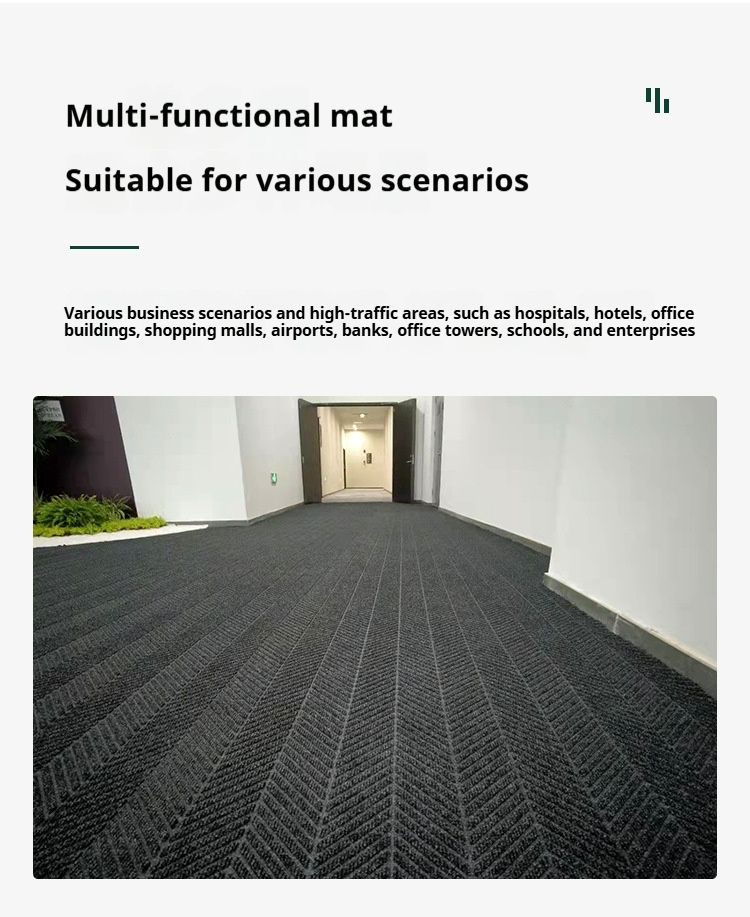 Multi-functional mat

Suitable for various scenarios

Various business scenarios and high-traffic areas, such as hospitals, hotels, office buildings, shopping malls, airports, banks, office towers, schools, and enterprises